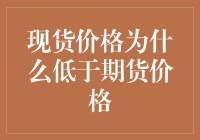 现货价格为什么低于期货价格